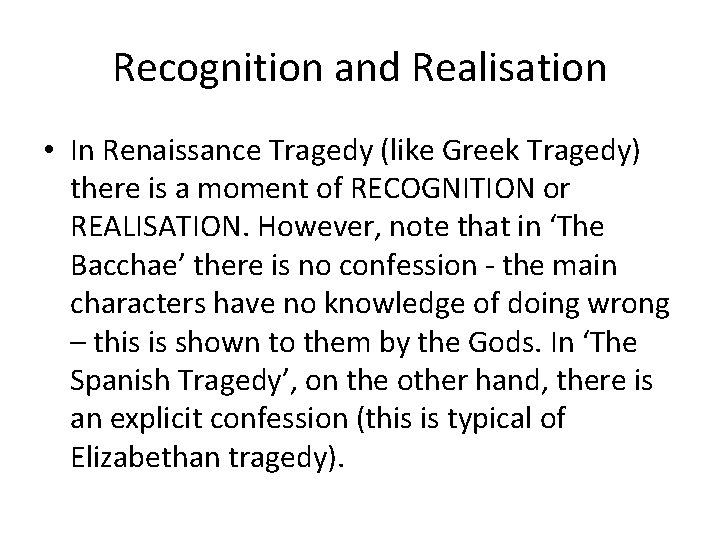 Recognition and Realisation

• In Renaissance Tragedy (like Greek Tragedy) there is a moment of RECOGNITION or REALISATION. However, note that in ‘The Bacchae’ there is no confession - the main characters have no knowledge of doing wrong – this is shown to them by the Gods. In ‘The Spanish Tragedy’, on the other hand, there is an explicit confession (this is typical of Elizabethan tragedy).